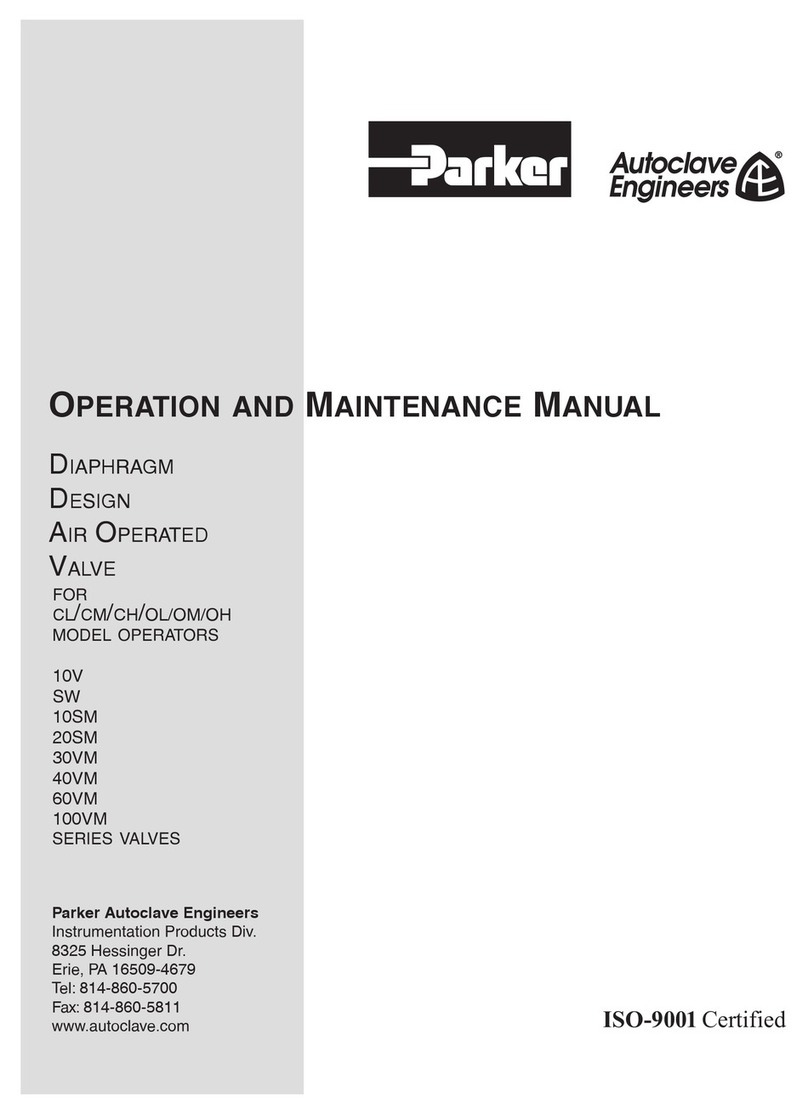 Parker

Autoclave Engineers

OPERATION AND MAINTENANCE MANUAL

DIAPHRAGM
DESIGN
AIR OPERATED
VALVE
FOR
CL/CM/CH/OL/OM/OH
MODEL OPERATORS

10V
SW
10SM
20SM
30VM
40VM
60VM
100VM
SERIES VALVES

Parker Autoclave Engineers
Instrumentation Products Div.
8325 Hessinger Dr.
Erie, PA 16509-4679
Tel: 814-860-5700
Fax: 814-860-5811
www.autoclave.com

ISO-9001 Certified